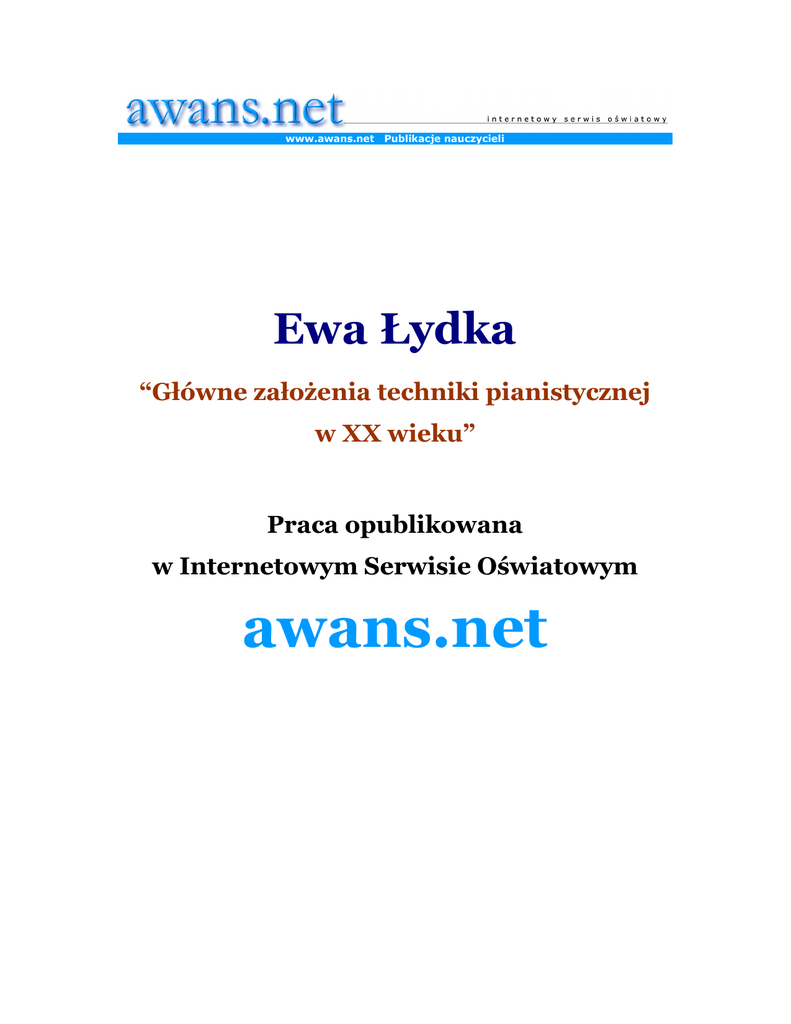 awans.net internetowy serwis oświatowy
www.awans.net Publikacje nauczycieli

Ewa Łydka

“Główne założenia techniki pianistycznej w XX wieku”

Praca opublikowana
w Internetowym Serwisie Oświatowym

awans.net